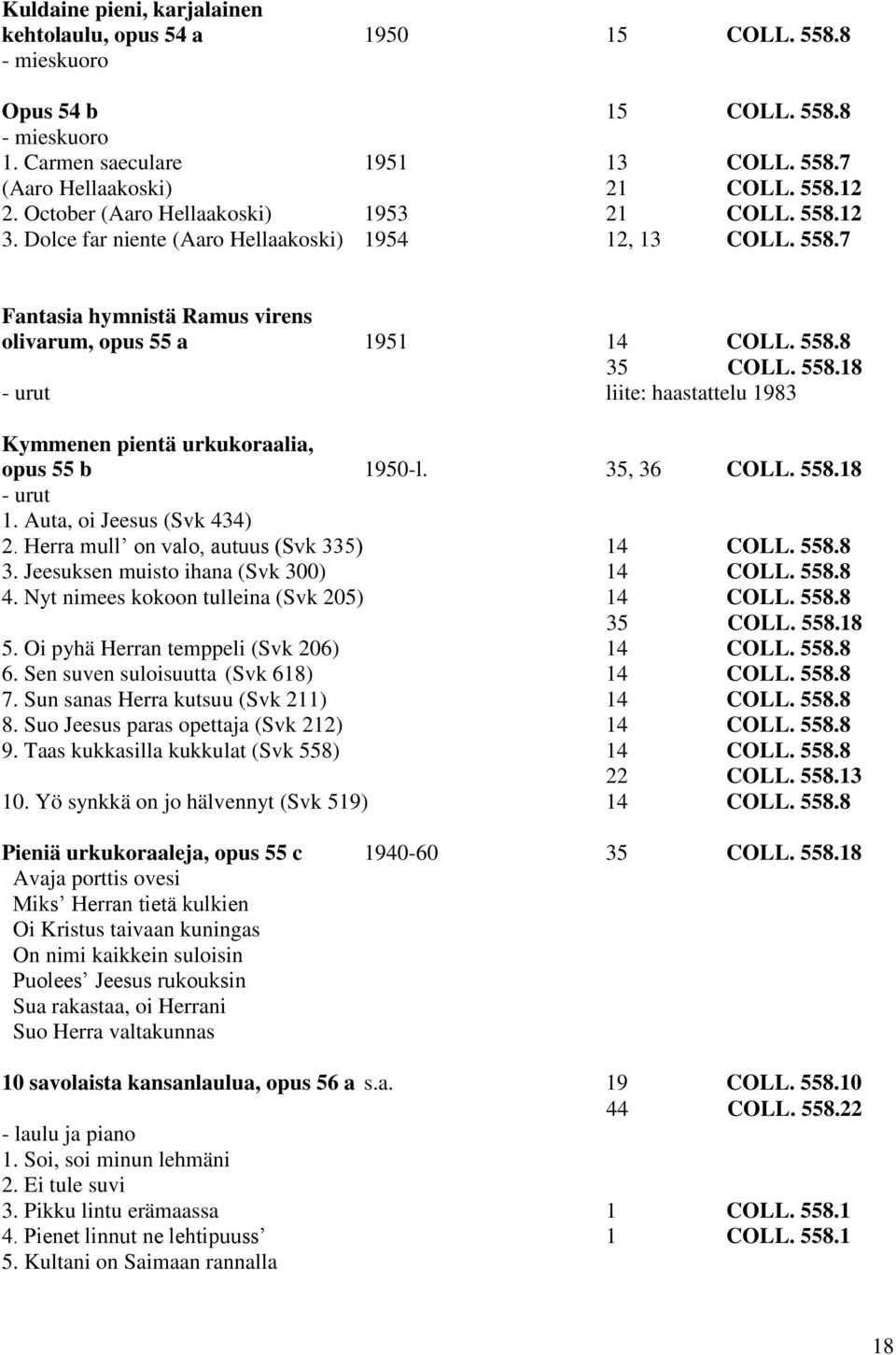 Kuldaine pieni, karjalainen
kehtolaulu, opus 54 a 1950 15 COLL. 558.8
- mieskuoro

Opus 54 b 15 COLL. 558.8
- mieskuoro
1. Carmen saeculare 1951 13 COLL. 558.7
(Aaro Hellaakoski) 21 COLL. 558.12
2. October (Aaro Hellaakoski) 1953 21 COLL. 558.12
3. Dolce far niente (Aaro Hellaakoski) 1954 12, 13 COLL. 558.7

Fantasia hymnistä Ramus virens
olivarum, opus 55 a 1951 14 COLL. 558.8
35 COLL. 558.18
- urut liite: haastattelu 1983

Kymmenen pientä urkukoraalia,
opus 55 b 1950-l. 35, 36 COLL. 558.18
- urut
1. Auta, oi Jeesus (Svk 434)
2. Herra mull' on valo, autuus (Svk 335) 14 COLL. 558.8
3. Jeesuksen muisto ihana (Svk 300) 14 COLL. 558.8
4. Nyt nimees kokoon tulleina (Svk 205) 14 COLL. 558.8
35 COLL. 558.18
5. Oi pyhä Herran temppeli (Svk 206) 14 COLL. 558.8
6. Sen suven suloisuutta (Svk 618) 14 COLL. 558.8
7. Sun sanas Herra kutsuu (Svk 211) 14 COLL. 558.8
8. Suo Jeesus paras opettaja (Svk 212) 14 COLL. 558.8
9. Taas kukkasilla kukkulat (Svk 558) 14 COLL. 558.8
22 COLL. 558.13
10. Yö synkkä on jo hälvennyt (Svk 519) 14 COLL. 558.8

Pieniä urkukoraaleja, opus 55 c 1940-60 35 COLL. 558.18
Avaja porttis ovesi
Miks' Herran tietä kulkien
Oi Kristus taivaan kuningas
On nimi kaikkein suloisin
Puolees' Jeesus rukouksin
Sua rakastaa, oi Herrani
Suo Herra valtakunnas

10 savolaista kansanlaulua, opus 56 a s.a. 19 COLL. 558.10
44 COLL. 558.22
- laulu ja piano
1. Soi, soi minun lehmäni
2. Ei tule suvi
3. Pikku lintu erämaassa 1 COLL. 558.1
4. Pienet linnut ne lehtipuuss' 1 COLL. 558.1
5. Kultani on Saimaan rannalla

18